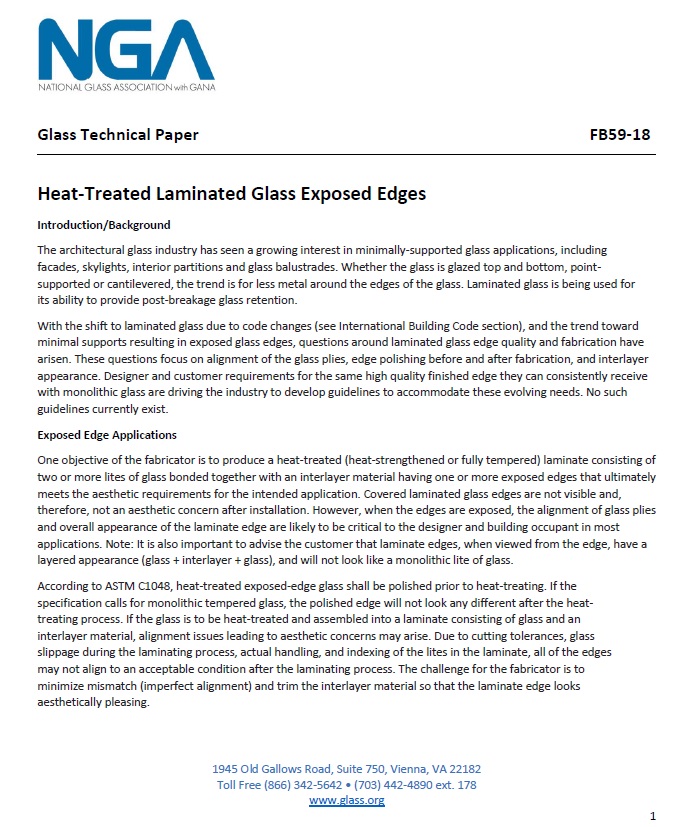 NGA
NATIONAL GLASS ASSOCIATION with GANA

Glass Technical Paper FB59-18

Heat-Treated Laminated Glass Exposed Edges

Introduction/Background

The architectural glass industry has seen a growing interest in minimally-supported glass applications, including facades, skylights, interior partitions and glass balustrades. Whether the glass is glazed top and bottom, point-supported or cantilevered, the trend is for less metal around the edges of the glass. Laminated glass is being used for its ability to provide post-breakage glass retention.

With the shift to laminated glass due to code changes (see International Building Code section), and the trend toward minimal supports resulting in exposed glass edges, questions around laminated glass edge quality and fabrication have arisen. These questions focus on alignment of the glass plies, edge polishing before and after fabrication, and interlayer appearance. Designer and customer requirements for the same high quality finished edge they can consistently receive with monolithic glass are driving the industry to develop guidelines to accommodate these evolving needs. No such guidelines currently exist.

Exposed Edge Applications

One objective of the fabricator is to produce a heat-treated (heat-strengthened or fully tempered) laminate consisting of two or more lites of glass bonded together with an interlayer material having one or more exposed edges that ultimately meets the aesthetic requirements for the intended application. Covered laminated glass edges are not visible and, therefore, not an aesthetic concern after installation. However, when the edges are exposed, the alignment of glass plies and overall appearance of the laminate edge are likely to be critical to the designer and building occupant in most applications. Note: It is also important to advise the customer that laminate edges, when viewed from the edge, have a layered appearance (glass + interlayer + glass), and will not look like a monolithic lite of glass.

According to ASTM C1048, heat-treated exposed-edge glass shall be polished prior to heat-treating. If the specification calls for monolithic tempered glass, the polished edge will not look any different after the heat-treating process. If the glass is to be heat-treated and assembled into a laminate consisting of glass and an interlayer material, alignment issues leading to aesthetic concerns may arise. Due to cutting tolerances, glass slippage during the laminating process, actual handling, and indexing of the lites in the laminate, all of the edges may not align to an acceptable condition after the laminating process. The challenge for the fabricator is to minimize mismatch (imperfect alignment) and trim the interlayer material so that the laminate edge looks aesthetically pleasing.

1945 Old Gallows Road, Suite 750, Vienna, VA 22182
Toll Free (866) 342-5642 • (703) 442-4890 ext. 178
www.glass.org

1